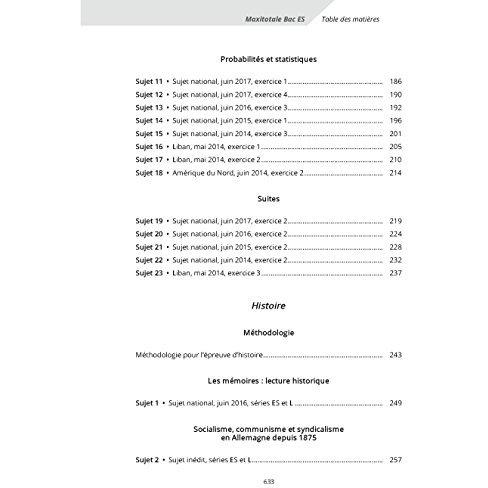 Maxitotale Bac ES Table des matières

Probabilités et statistiques

Sujet 11 • Sujet national, juin 2017, exercice 1 186
Sujet 12 • Sujet national, juin 2017, exercice 4 190
Sujet 13 • Sujet national, juin 2016, exercice 3 192
Sujet 14 • Sujet national, juin 2015, exercice 1 196
Sujet 15 • Sujet national, juin 2014, exercice 3 201
Sujet 16 • Liban, mai 2014, exercice 1 205
Sujet 17 • Liban, mai 2014, exercice 2 210
Sujet 18 • Amérique du Nord, juin 2014, exercice 2 214

Suites

Sujet 19 • Sujet national, juin 2017, exercice 2 219
Sujet 20 • Sujet national, juin 2016, exercice 2 224
Sujet 21 • Sujet national, juin 2015, exercice 2 228
Sujet 22 • Sujet national, juin 2014, exercice 2 232
Sujet 23 • Liban, mai 2014, exercice 3 237

Histoire

Méthodologie

Méthodologie pour l'épreuve d'histoire 243

Les mémoires : lecture historique

Sujet 1 • Sujet national, juin 2016, séries ES et L 249

Socialisme, communisme et syndicalisme
en Allemagne depuis 1875

Sujet 2 • Sujet inédit, séries ES et L 257

633